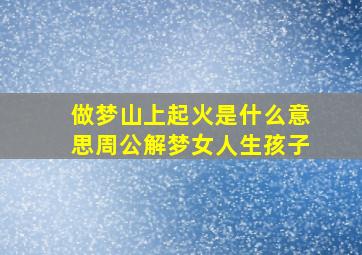 做梦山上起火是什么意思周公解梦女人生孩子